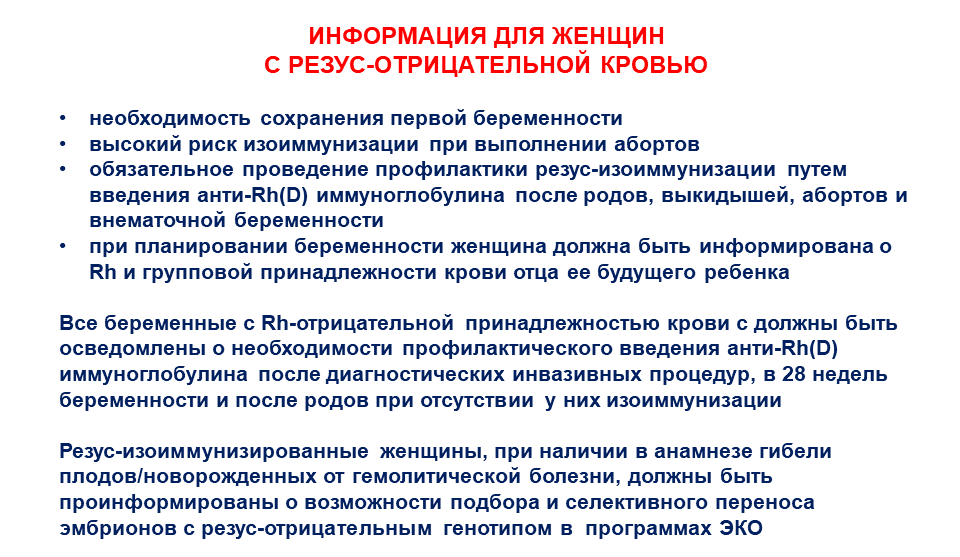 ИНФОРМАЦИЯ ДЛЯ ЖЕНЩИН
С РЕЗУС-ОТРИЦАТЕЛЬНОЙ КРОВЬЮ

• необходимость сохранения первой беременности
• высокий риск изоиммунизации при выполнении абортов
• обязательное проведение профилактики резус-изоиммунизации путем введения анти-Rh(D) иммуноглобулина после родов, выкидышей, абортов и внематочной беременности
• при планировании беременности женщина должна быть информирована о Rh и групповой принадлежности крови отца ее будущего ребенка

Все беременные с Rh-отрицательной принадлежностью крови с должны быть осведомлены о необходимости профилактического введения анти-Rh(D) иммуноглобулина после диагностических инвазивных процедур, в 28 недель беременности и после родов при отсутствии у них изоиммунизации

Резус-изоиммунизированные женщины, при наличии в анамнезе гибели плодов/новорожденных от гемолитической болезни, должны быть проинформированы о возможности подбора и селективного переноса эмбрионов с резус-отрицательным генотипом в программах ЭКО